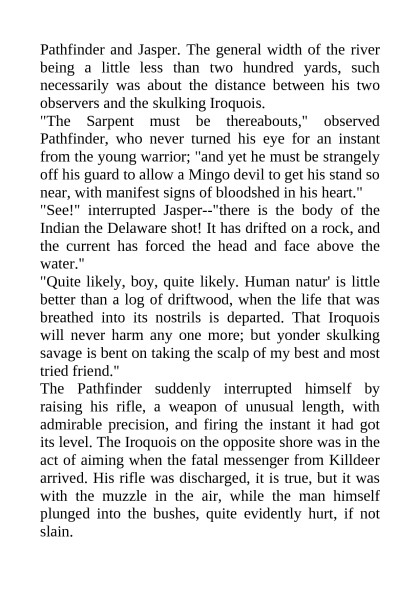 Pathfinder and Jasper. The general width of the river being a little less than two hundred yards, such necessarily was about the distance between his two observers and the skulking Iroquois.

"The Sarpent must be thereabouts," observed Pathfinder, who never turned his eye for an instant from the young warrior; "and yet he must be strangely off his guard to allow a Mingo devil to get his stand so near, with manifest signs of bloodshed in his heart."

"See!" interrupted Jasper--"there is the body of the Indian the Delaware shot! It has drifted on a rock, and the current has forced the head and face above the water."

"Quite likely, boy, quite likely. Human natur' is little better than a log of driftwood, when the life that was breathed into its nostrils is departed. That Iroquois will never harm any one more; but yonder skulking savage is bent on taking the scalp of my best and most tried friend."

The Pathfinder suddenly interrupted himself by raising his rifle, a weapon of unusual length, with admirable precision, and firing the instant it had got its level. The Iroquois on the opposite shore was in the act of aiming when the fatal messenger from Killdeer arrived. His rifle was discharged, it is true, but it was with the muzzle in the air, while the man himself plunged into the bushes, quite evidently hurt, if not slain.